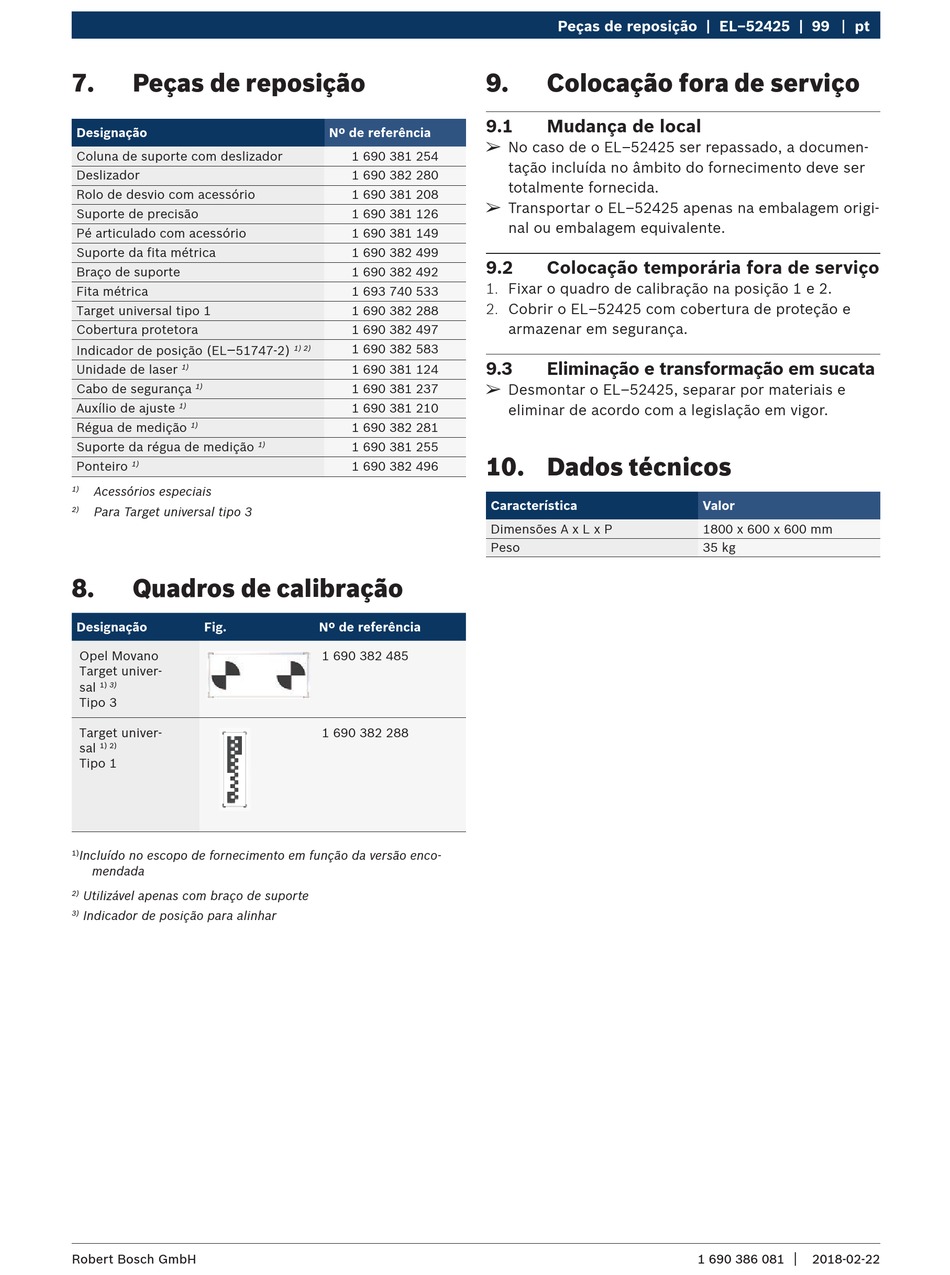 Peças de reposição | EL–52425 | 99 | pt

7. Peças de reposição

| Designação | Nº de referência |
|---|---|
| Coluna de suporte com deslizador | 1 690 381 254 |
| Deslizador | 1 690 382 280 |
| Rolo de desvio com acessório | 1 690 381 208 |
| Suporte de precisão | 1 690 381 126 |
| Pé articulado com acessório | 1 690 381 149 |
| Suporte da fita métrica | 1 690 382 499 |
| Braço de suporte | 1 690 382 492 |
| Fita métrica | 1 693 740 533 |
| Target universal tipo 1 | 1 690 382 288 |
| Cobertura protetora | 1 690 382 497 |
| Indicador de posição (EL–51747-2) $^{1)\ 2)}$ | 1 690 382 583 |
| Unidade de laser $^{1)}$ | 1 690 381 124 |
| Cabo de segurança $^{1)}$ | 1 690 381 237 |
| Auxílio de ajuste $^{1)}$ | 1 690 381 210 |
| Régua de medição $^{1)}$ | 1 690 382 281 |
| Suporte da régua de medição $^{1)}$ | 1 690 381 255 |
| Ponteiro $^{1)}$ | 1 690 382 496 |

$^{1)}$ Acessórios especiais
$^{2)}$ Para Target universal tipo 3

8. Quadros de calibração

| Designação | Fig. | Nº de referência |
|---|---|---|
| Opel Movano Target universal $^{1)\ 3)}$ Tipo 3 | | 1 690 382 485 |
| Target universal $^{1)\ 2)}$ Tipo 1 | | 1 690 382 288 |

$^{1)}$Incluído no escopo de fornecimento em função da versão encomendada
$^{2)}$ Utilizável apenas com braço de suporte
$^{3)}$ Indicador de posição para alinhar

9. Colocação fora de serviço

9.1 Mudança de local
➢ No caso de o EL–52425 ser repassado, a documentação incluída no âmbito do fornecimento deve ser totalmente fornecida.
➢ Transportar o EL–52425 apenas na embalagem original ou embalagem equivalente.

9.2 Colocação temporária fora de serviço
1. Fixar o quadro de calibração na posição 1 e 2.
2. Cobrir o EL–52425 com cobertura de proteção e armazenar em segurança.

9.3 Eliminação e transformação em sucata
➢ Desmontar o EL–52425, separar por materiais e eliminar de acordo com a legislação em vigor.

10. Dados técnicos

| Característica | Valor |
|---|---|
| Dimensões A x L x P | 1800 x 600 x 600 mm |
| Peso | 35 kg |

Robert Bosch GmbH 1 690 386 081 | 2018-02-22